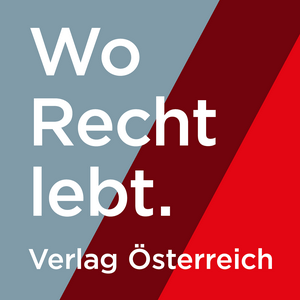 Wo Recht lebt.

Verlag Österreich